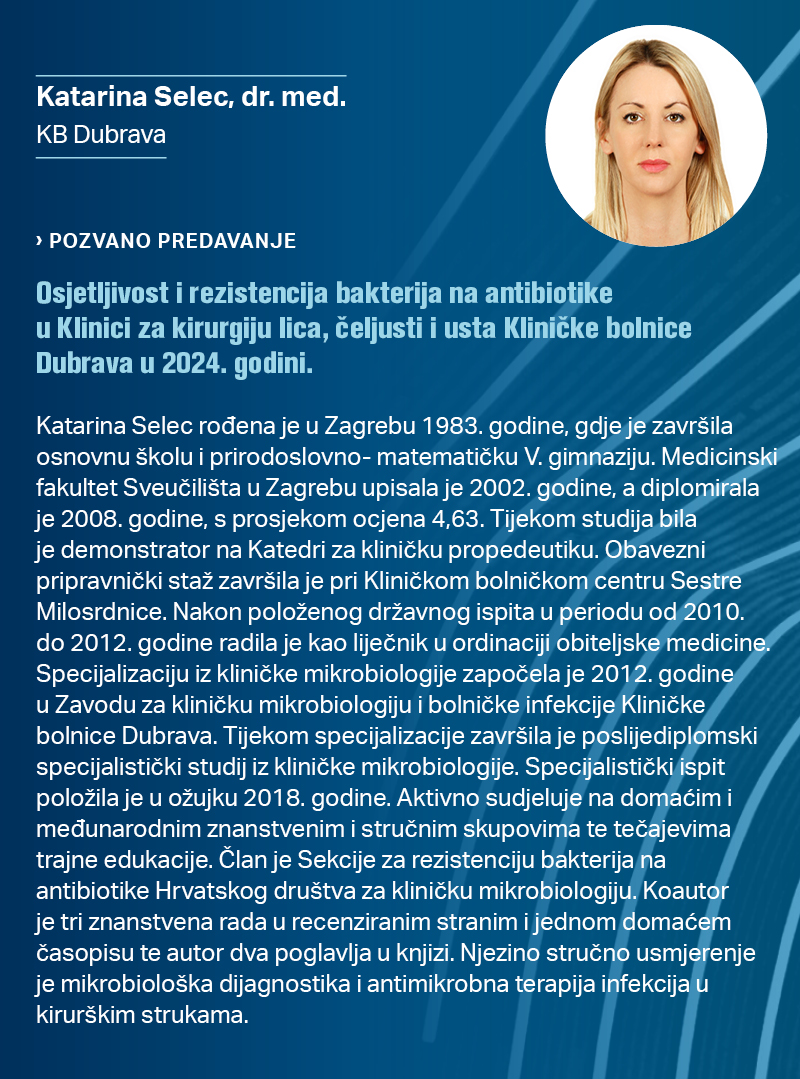 Katarina Selec, dr. med.
KB Dubrava

› POZVANO PREDAVANJE

Osjetljivost i rezistencija bakterija na antibiotike u Klinici za kirurgiju lica, čeljusti i usta Kliničke bolnice Dubrava u 2024. godini.

Katarina Selec rođena je u Zagrebu 1983. godine, gdje je završila osnovnu školu i prirodoslovno- matematičku V. gimnaziju. Medicinski fakultet Sveučilišta u Zagrebu upisala je 2002. godine, a diplomirala je 2008. godine, s prosjekom ocjena 4,63. Tijekom studija bila je demonstrator na Katedri za kliničku propedeutiku. Obavezni pripravnički staž završila je pri Kliničkom bolničkom centru Sestre Milosrdnice. Nakon položenog državnog ispita u periodu od 2010. do 2012. godine radila je kao liječnik u ordinaciji obiteljske medicine. Specijalizaciju iz kliničke mikrobiologije započela je 2012. godine u Zavodu za kliničku mikrobiologiju i bolničke infekcije Kliničke bolnice Dubrava. Tijekom specijalizacije završila je poslijediplomski specijalistički studij iz kliničke mikrobiologije. Specijalistički ispit položila je u ožujku 2018. godine. Aktivno sudjeluje na domaćim i međunarodnim znanstvenim i stručnim skupovima te tečajevima trajne edukacije. Član je Sekcije za rezistenciju bakterija na antibiotike Hrvatskog društva za kliničku mikrobiologiju. Koautor je tri znanstvena rada u recenziranim stranim i jednom domaćem časopisu te autor dva poglavlja u knjizi. Njezino stručno usmjerenje je mikrobiološka dijagnostika i antimikrobna terapija infekcija u kirurškim strukama.